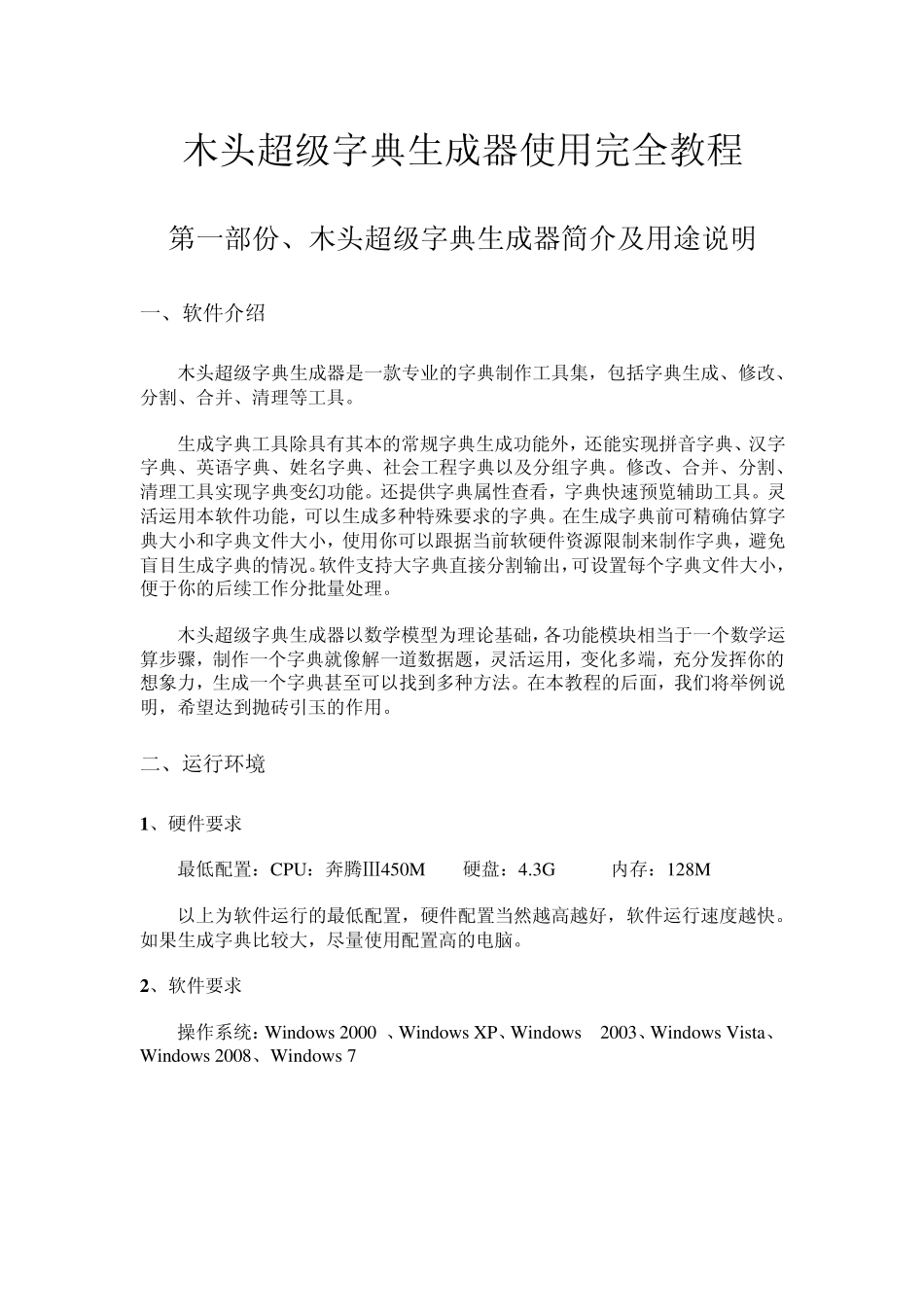 木头超级字典生成器使用完全教程

第一部份、木头超级字典生成器简介及用途说明

一、软件介绍

木头超级字典生成器是一款专业的字典制作工具集，包括字典生成、修改、分割、合并、清理等工具。

生成字典工具除具有其本的常规字典生成功能外，还能实现拼音字典、汉字字典、英语字典、姓名字典、社会工程字典以及分组字典。修改、合并、分割、清理工具实现字典变幻功能。还提供字典属性查看，字典快速预览辅助工具。灵活运用本软件功能，可以生成多种特殊要求的字典。在生成字典前可精确估算字典大小和字典文件大小，使用你可以跟据当前软硬件资源限制来制作字典，避免盲目生成字典的情况。软件支持大字典直接分割输出，可设置每个字典文件大小，便于你的后续工作分批量处理。

木头超级字典生成器以数学模型为理论基础，各功能模块相当于一个数学运算步骤，制作一个字典就像解一道数据题，灵活运用，变化多端，充分发挥你的想象力，生成一个字典甚至可以找到多种方法。在本教程的后面，我们将举例说明，希望达到抛砖引玉的作用。

二、运行环境

1、硬件要求

最低配置：CPU：奔腾III450M　　硬盘：4.3G　　内存：128M

以上为软件运行的最低配置，硬件配置当然越高越好，软件运行速度越快。如果生成字典比较大，尽量使用配置高的电脑。

2、软件要求

操作系统：Windows 2000 、Windows XP、Windows　2003、Windows Vista、Windows 2008、Windows 7